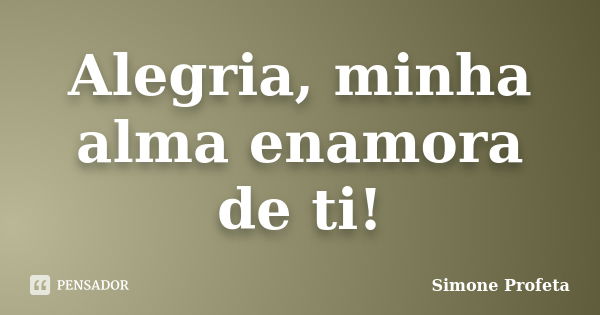 Alegria, minha alma enamora de ti!

PENSADOR

Simone Profeta